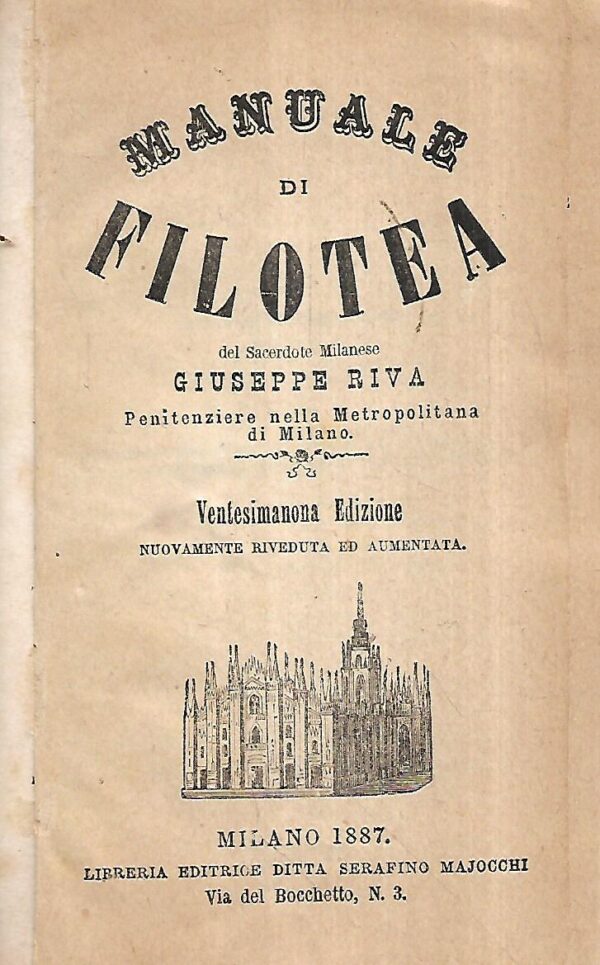 MANUALE
DI
FILOTEA

del Sacerdote Milanese
GIUSEPPE RIVA
Penitenziere nella Metropolitana
di Milano.

Ventesimanona Edizione
NUOVAMENTE RIVEDUTA ED AUMENTATA.

MILANO 1887.
LIBRERIA EDITRICE DITTA SERAFINO MAJOCCHI
Via del Bocchetto, N. 3.